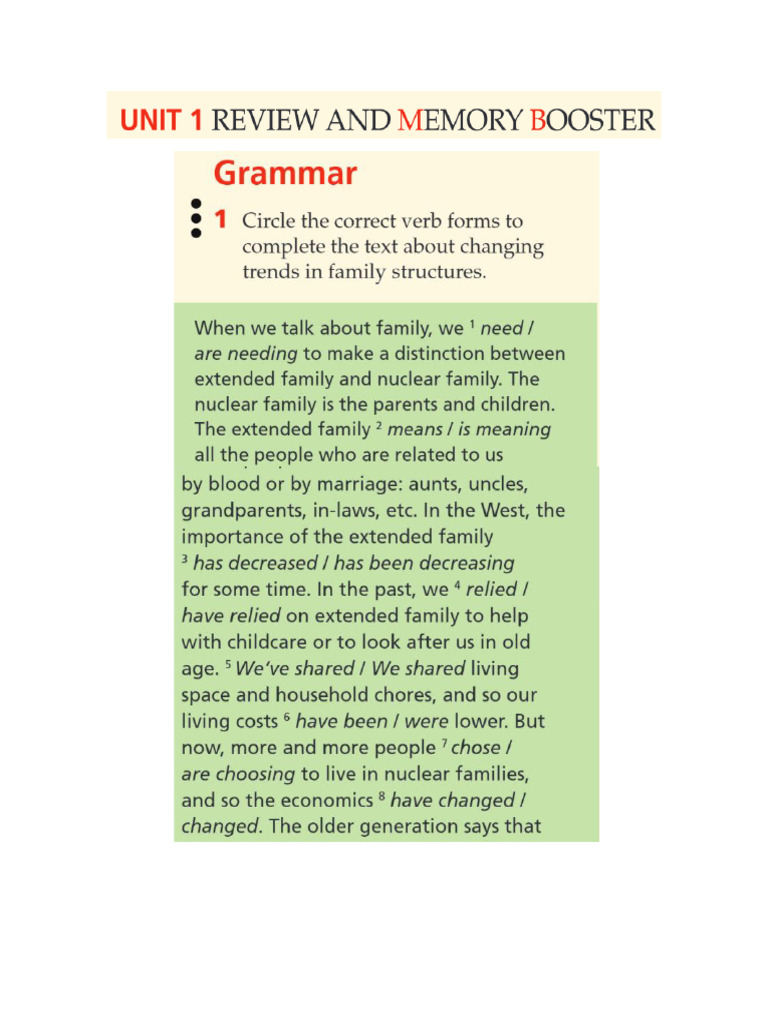 UNIT 1 REVIEW AND MEMORY BOOSTER

Grammar

1 Circle the correct verb forms to complete the text about changing trends in family structures.

When we talk about family, we $^{1}$ need / are needing to make a distinction between extended family and nuclear family. The nuclear family is the parents and children. The extended family $^{2}$ means / is meaning all the people who are related to us by blood or by marriage: aunts, uncles, grandparents, in-laws, etc. In the West, the importance of the extended family $^{3}$ has decreased / has been decreasing for some time. In the past, we $^{4}$ relied / have relied on extended family to help with childcare or to look after us in old age. $^{5}$ We've shared / We shared living space and household chores, and so our living costs $^{6}$ have been / were lower. But now, more and more people $^{7}$ chose / are choosing to live in nuclear families, and so the economics $^{8}$ have changed / changed. The older generation says that